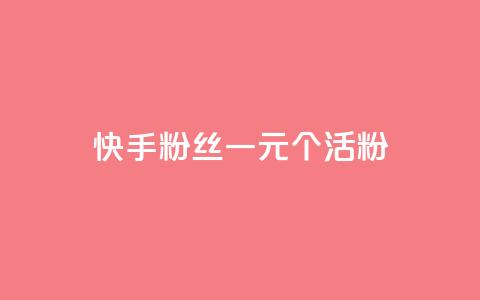 快手粉丝一元个活粉